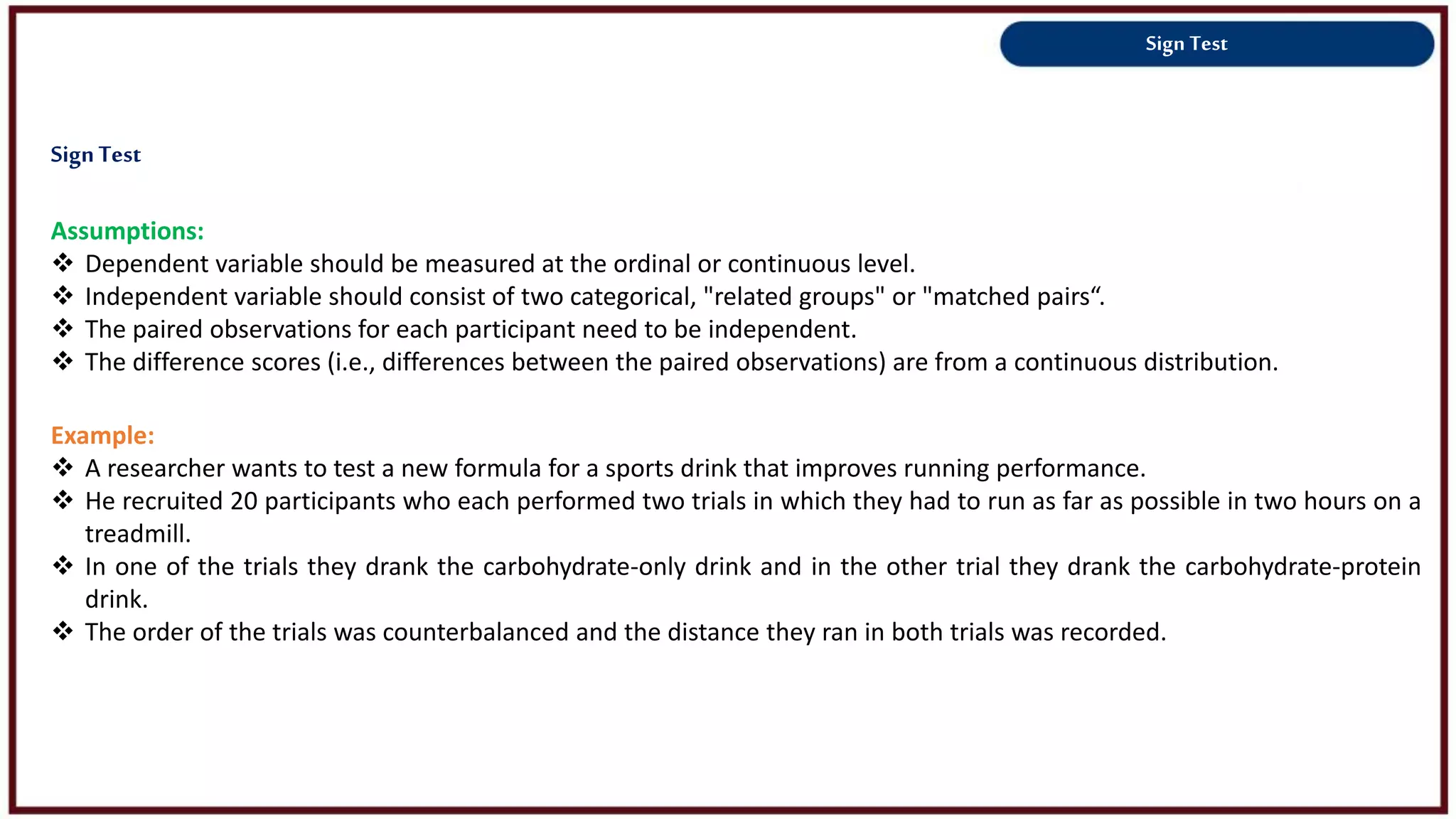 Sign Test

Sign Test

Assumptions:
❖ Dependent variable should be measured at the ordinal or continuous level.
❖ Independent variable should consist of two categorical, "related groups" or "matched pairs“.
❖ The paired observations for each participant need to be independent.
❖ The difference scores (i.e., differences between the paired observations) are from a continuous distribution.

Example:
❖ A researcher wants to test a new formula for a sports drink that improves running performance.
❖ He recruited 20 participants who each performed two trials in which they had to run as far as possible in two hours on a treadmill.
❖ In one of the trials they drank the carbohydrate-only drink and in the other trial they drank the carbohydrate-protein drink.
❖ The order of the trials was counterbalanced and the distance they ran in both trials was recorded.